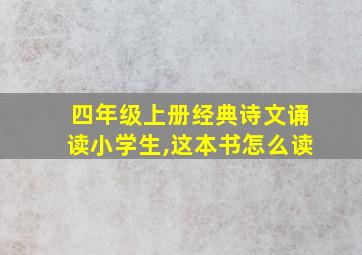 四年级上册经典诗文诵读小学生,这本书怎么读